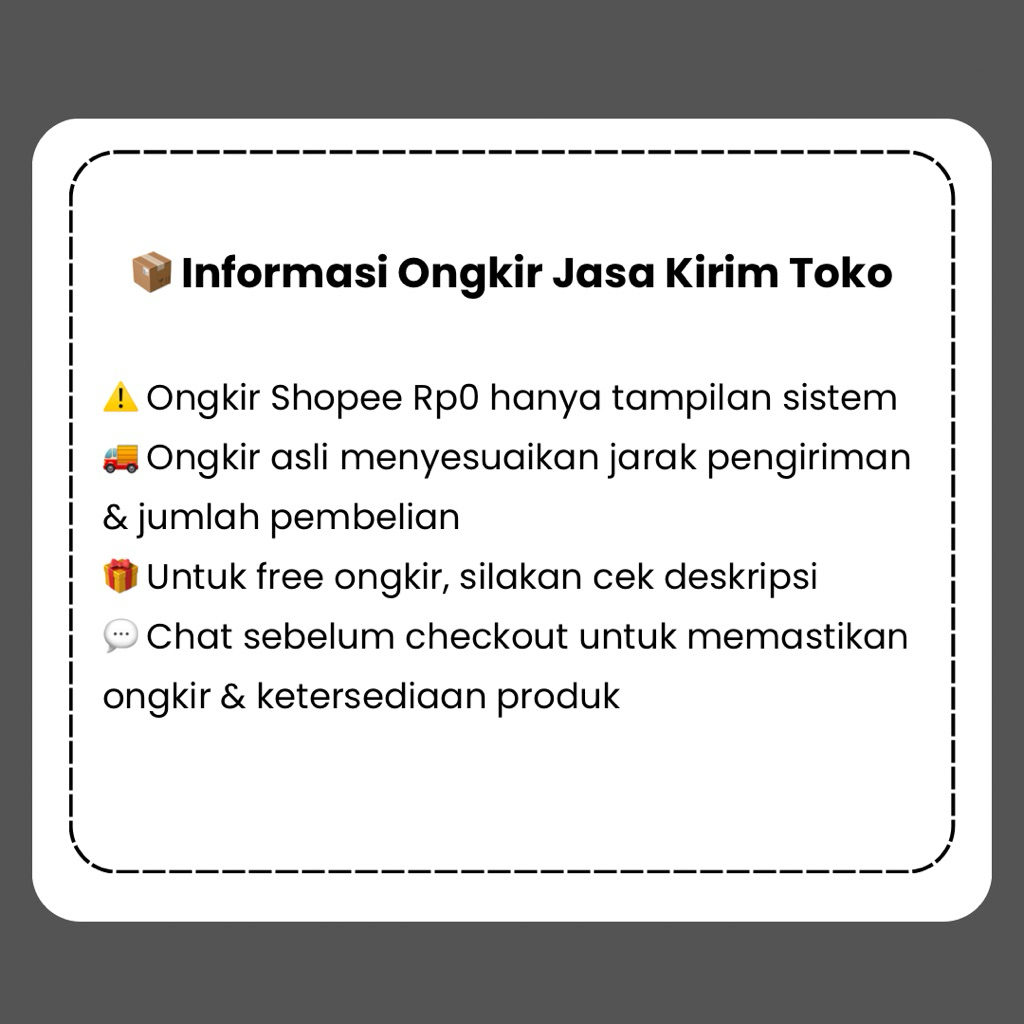 📦 Informasi Ongkir Jasa Kirim Toko

⚠️ Ongkir Shopee Rp0 hanya tampilan sistem
🚚 Ongkir asli menyesuaikan jarak pengiriman & jumlah pembelian
🎁 Untuk free ongkir, silakan cek deskripsi
💬 Chat sebelum checkout untuk memastikan ongkir & ketersediaan produk